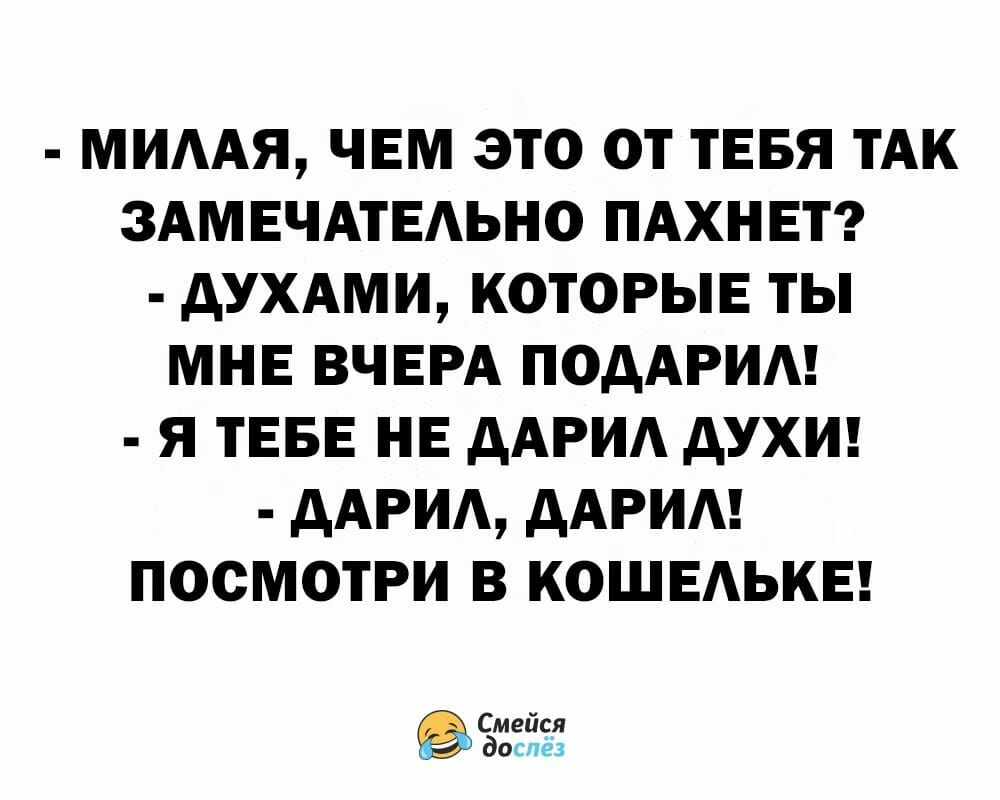 - МИЛАЯ, ЧЕМ ЭТО ОТ ТЕБЯ ТАК ЗАМЕЧАТЕЛЬНО ПАХНЕТ?
- ДУХАМИ, КОТОРЫЕ ТЫ МНЕ ВЧЕРА ПОДАРИЛ!
- Я ТЕБЕ НЕ ДАРИЛ ДУХИ!
- ДАРИЛ, ДАРИЛ! ПОСМОТРИ В КОШЕЛЬКЕ!

Смейся до слёз